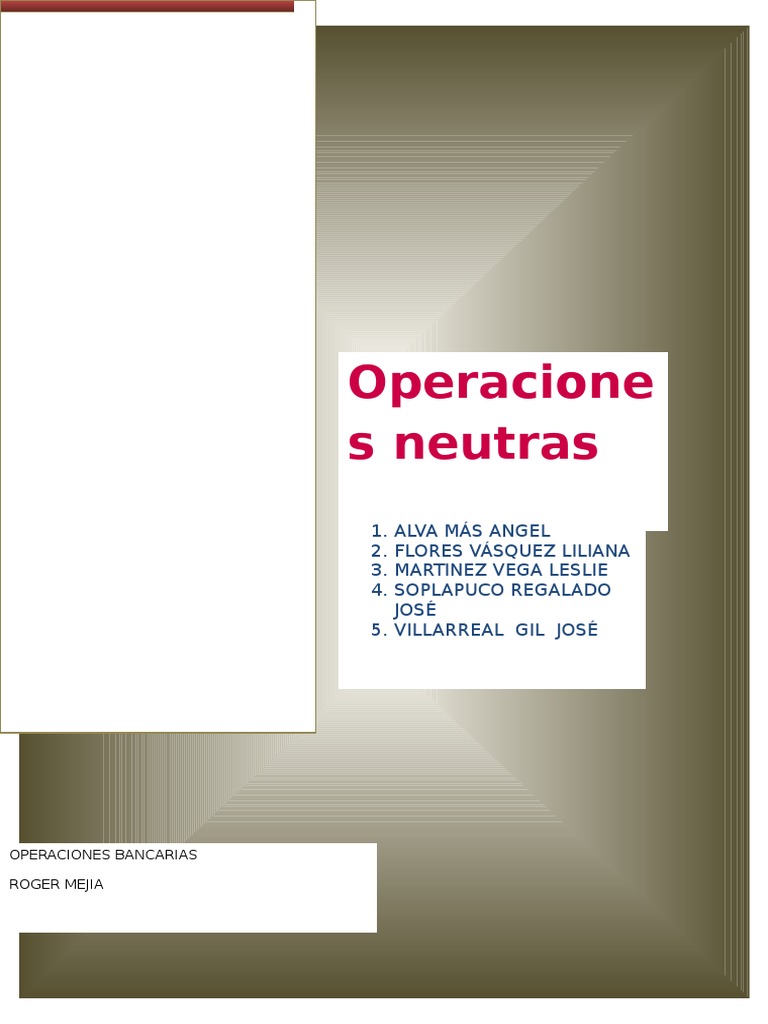 Operaciones neutras

1. ALVA MÁS ANGEL
2. FLORES VÁSQUEZ LILIANA
3. MARTINEZ VEGA LESLIE
4. SOPLAPUCO REGALADO JOSÉ
5. VILLARREAL GIL JOSÉ

OPERACIONES BANCARIAS

ROGER MEJIA